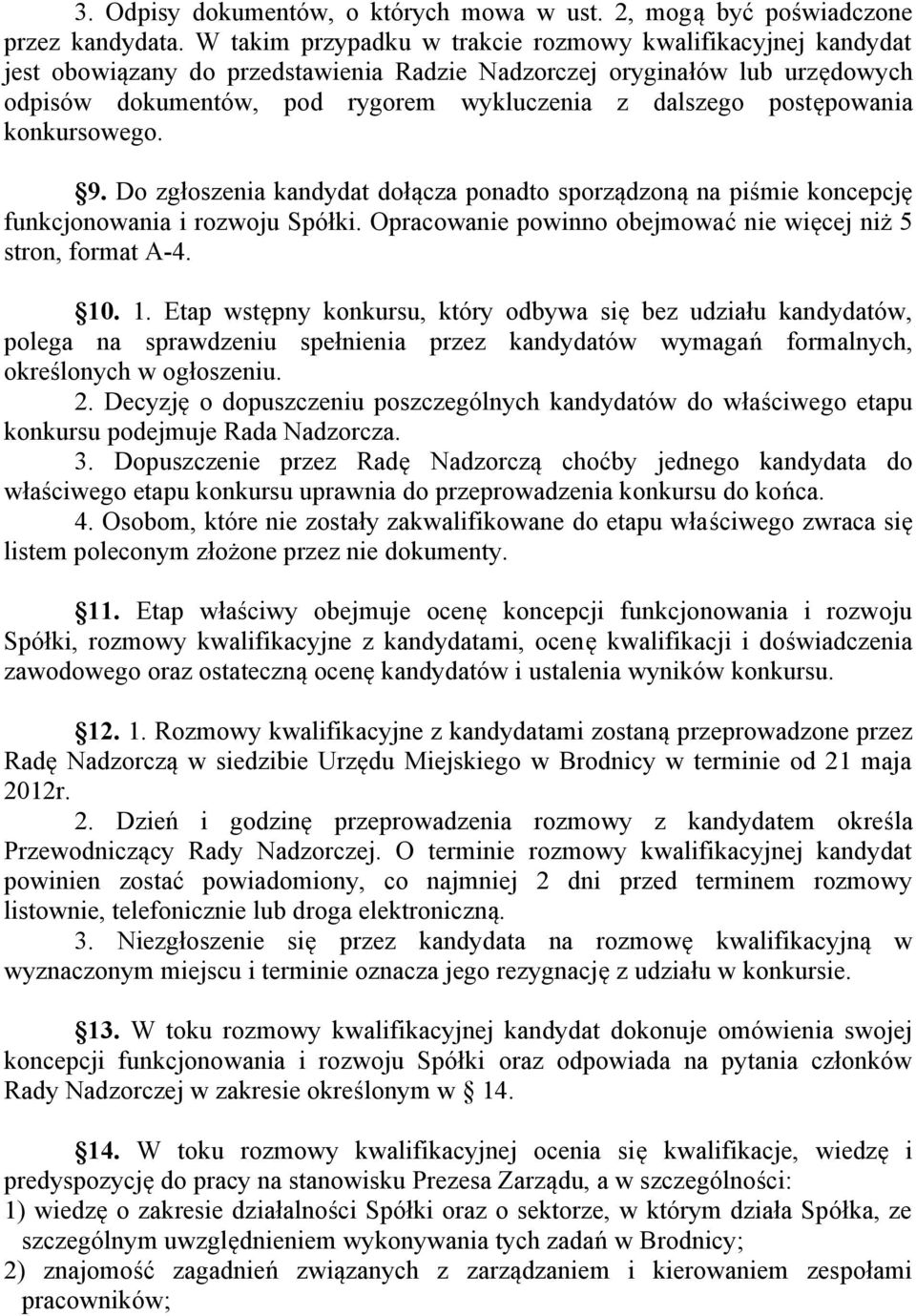 3. Odpisy dokumentów, o których mowa w ust. 2, mogą być poświadczone przez kandydata. W takim przypadku w trakcie rozmowy kwalifikacyjnej kandydat jest obowiązany do przedstawienia Radzie Nadzorczej oryginałów lub urzędowych odpisów dokumentów, pod rygorem wykluczenia z dalszego postępowania konkursowego.

§9. Do zgłoszenia kandydat dołącza ponadto sporządzoną na piśmie koncepcję funkcjonowania i rozwoju Spółki. Opracowanie powinno obejmować nie więcej niż 5 stron, format A-4.

§10. 1. Etap wstępny konkursu, który odbywa się bez udziału kandydatów, polega na sprawdzeniu spełnienia przez kandydatów wymagań formalnych, określonych w ogłoszeniu.
2. Decyzję o dopuszczeniu poszczególnych kandydatów do właściwego etapu konkursu podejmuje Rada Nadzorcza.
3. Dopuszczenie przez Radę Nadzorczą choćby jednego kandydata do właściwego etapu konkursu uprawnia do przeprowadzenia konkursu do końca.
4. Osobom, które nie zostały zakwalifikowane do etapu właściwego zwraca się listem poleconym złożone przez nie dokumenty.

§11. Etap właściwy obejmuje ocenę koncepcji funkcjonowania i rozwoju Spółki, rozmowy kwalifikacyjne z kandydatami, ocenę kwalifikacji i doświadczenia zawodowego oraz ostateczną ocenę kandydatów i ustalenia wyników konkursu.

§12. 1. Rozmowy kwalifikacyjne z kandydatami zostaną przeprowadzone przez Radę Nadzorczą w siedzibie Urzędu Miejskiego w Brodnicy w terminie od 21 maja 2012r.
2. Dzień i godzinę przeprowadzenia rozmowy z kandydatem określa Przewodniczący Rady Nadzorczej. O terminie rozmowy kwalifikacyjnej kandydat powinien zostać powiadomiony, co najmniej 2 dni przed terminem rozmowy listownie, telefonicznie lub droga elektroniczną.
3. Niezgłoszenie się przez kandydata na rozmowę kwalifikacyjną w wyznaczonym miejscu i terminie oznacza jego rezygnację z udziału w konkursie.

§13. W toku rozmowy kwalifikacyjnej kandydat dokonuje omówienia swojej koncepcji funkcjonowania i rozwoju Spółki oraz odpowiada na pytania członków Rady Nadzorczej w zakresie określonym w § 14.

§14. W toku rozmowy kwalifikacyjnej ocenia się kwalifikacje, wiedzę i predyspozycję do pracy na stanowisku Prezesa Zarządu, a w szczególności:
1) wiedzę o zakresie działalności Spółki oraz o sektorze, w którym działa Spółka, ze szczególnym uwzględnieniem wykonywania tych zadań w Brodnicy;
2) znajomość zagadnień związanych z zarządzaniem i kierowaniem zespołami pracowników;